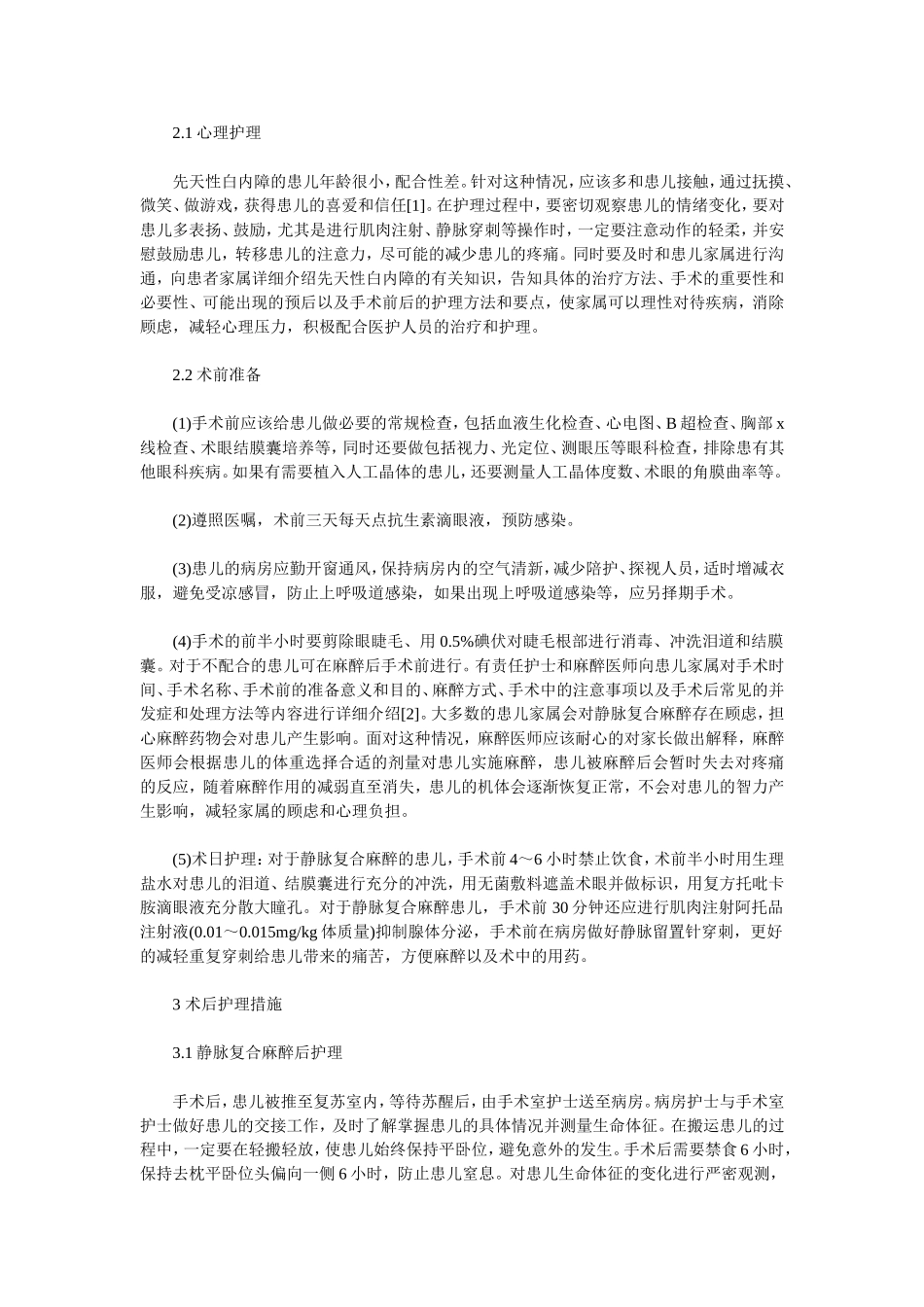 2.1 心理护理

先天性白内障的患儿年龄很小，配合性差。针对这种情况，应该多和患儿接触，通过抚摸、微笑、做游戏，获得患儿的喜爱和信任[1]。在护理过程中，要密切观察患儿的情绪变化，要对患儿多表扬、鼓励，尤其是进行肌肉注射、静脉穿刺等操作时，一定要注意动作的轻柔，并安慰鼓励患儿，转移患儿的注意力，尽可能的减少患儿的疼痛。同时要及时和患儿家属进行沟通，向患者家属详细介绍先天性白内障的有关知识，告知具体的治疗方法、手术的重要性和必要性、可能出现的预后以及手术前后的护理方法和要点，使家属可以理性对待疾病，消除顾虑，减轻心理压力，积极配合医护人员的治疗和护理。

2.2 术前准备

(1)手术前应该给患儿做必要的常规检查，包括血液生化检查、心电图、B 超检查、胸部 x 线检查、术眼结膜囊培养等，同时还要做包括视力、光定位、测眼压等眼科检查，排除患有其他眼科疾病。如果有需要植入人工晶体的患儿，还要测量人工晶体度数、术眼的角膜曲率等。

(2)遵照医嘱，术前三天每天点抗生素滴眼液，预防感染。

(3)患儿的病房应勤开窗通风，保持病房内的空气清新，减少陪护、探视人员，适时增减衣服，避免受凉感冒，防止上呼吸道感染，如果出现上呼吸道感染等，应另择期手术。

(4)手术的前半小时要剪除眼睫毛、用 0.5%碘伏对睫毛根部进行消毒、冲洗泪道和结膜囊。对于不配合的患儿可在麻醉后手术前进行。有责任护士和麻醉医师向患儿家属对手术时间、手术名称、手术前的准备意义和目的、麻醉方式、手术中的注意事项以及手术后常见的并发症和处理方法等内容进行详细介绍[2]。大多数的患儿家属会对静脉复合麻醉存在顾虑，担心麻醉药物会对患儿产生影响。面对这种情况，麻醉医师应该耐心的对家长做出解释，麻醉医师会根据患儿的体重选择合适的剂量对患儿实施麻醉，患儿被麻醉后会暂时失去对疼痛的反应，随着麻醉作用的减弱直至消失，患儿的机体会逐渐恢复正常，不会对患儿的智力产生影响，减轻家属的顾虑和心理负担。

(5)术日护理：对于静脉复合麻醉的患儿，手术前 4～6 小时禁止饮食，术前半小时用生理盐水对患儿的泪道、结膜囊进行充分的冲洗，用无菌敷料遮盖术眼并做标识，用复方托吡卡胺滴眼液充分散大瞳孔。对于静脉复合麻醉患儿，手术前 30 分钟还应进行肌肉注射阿托品注射液(0.01～0.015mg/kg 体质量)抑制腺体分泌，手术前在病房做好静脉留置针穿刺，更好的减轻重复穿刺给患儿带来的痛苦，方便麻醉以及术中的用药。

3 术后护理措施

3.1 静脉复合麻醉后护理

手术后，患儿被推至复苏室内，等待苏醒后，由手术室护士送至病房。病房护士与手术室护士做好患儿的交接工作，及时了解掌握患儿的具体情况并测量生命体征。在搬运患儿的过程中，一定要在轻搬轻放，使患儿始终保持平卧位，避免意外的发生。手术后需要禁食 6 小时，保持去枕平卧位头偏向一侧 6 小时，防止患儿窒息。对患儿生命体征的变化进行严密观测，